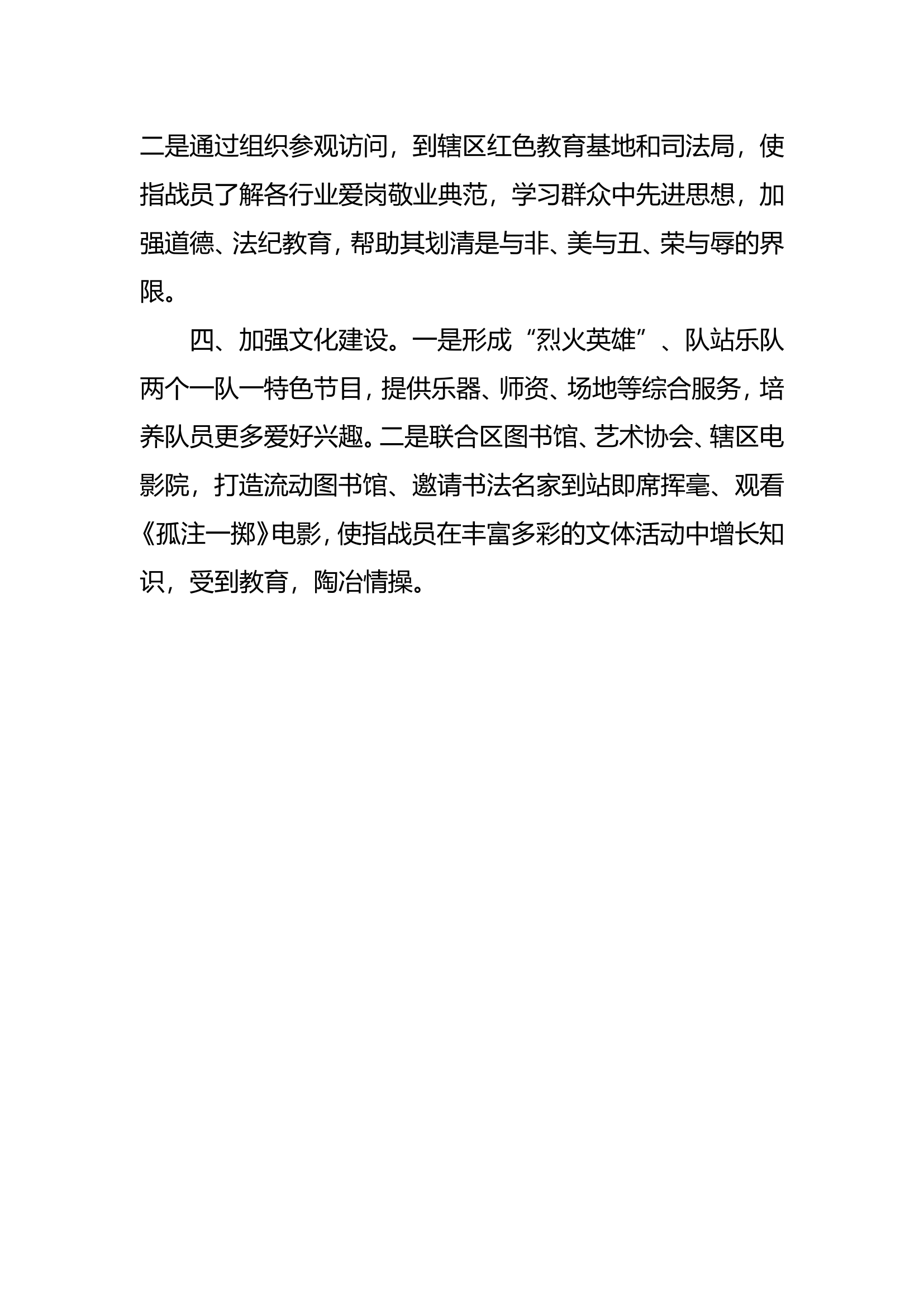 二是通过组织参观访问，到辖区红色教育基地和司法局，使指战员了解各行业爱岗敬业典范，学习群众中先进思想，加强道德、法纪教育，帮助其划清是与非、美与丑、荣与辱的界限。

四、加强文化建设。一是形成“烈火英雄”、队站乐队两个一队一特色节目，提供乐器、师资、场地等综合服务，培养队员更多爱好兴趣。二是联合区图书馆、艺术协会、辖区电影院，打造流动图书馆、邀请书法名家到站即席挥毫、观看《孤注一掷》电影，使指战员在丰富多彩的文体活动中增长知识，受到教育，陶冶情操。